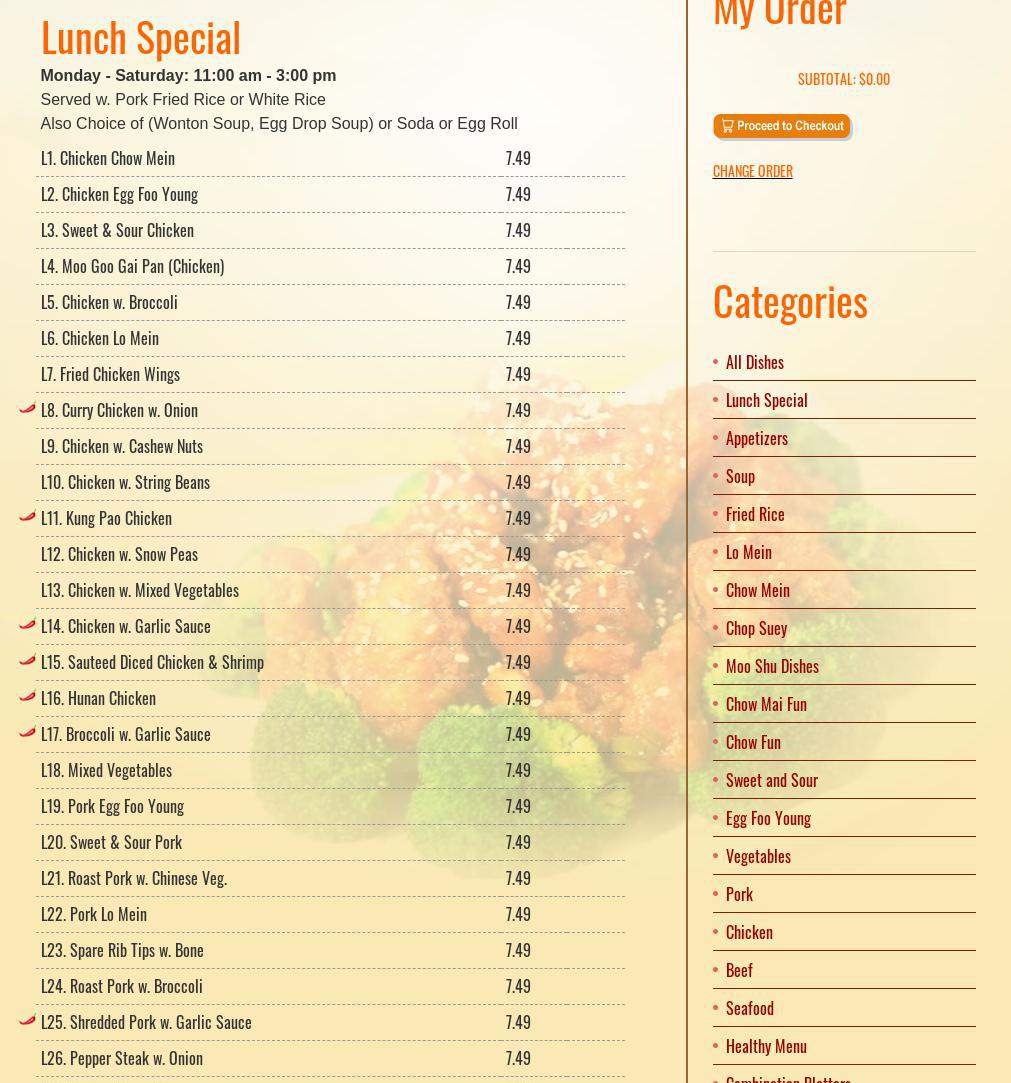 Lunch Special

Monday - Saturday: 11:00 am - 3:00 pm
Served w. Pork Fried Rice or White Rice
Also Choice of (Wonton Soup, Egg Drop Soup) or Soda or Egg Roll

| | |
|---|---|
| L1. Chicken Chow Mein | 7.49 |
| L2. Chicken Egg Foo Young | 7.49 |
| L3. Sweet & Sour Chicken | 7.49 |
| L4. Moo Goo Gai Pan (Chicken) | 7.49 |
| L5. Chicken w. Broccoli | 7.49 |
| L6. Chicken Lo Mein | 7.49 |
| L7. Fried Chicken Wings | 7.49 |
| L8. Curry Chicken w. Onion | 7.49 |
| L9. Chicken w. Cashew Nuts | 7.49 |
| L10. Chicken w. String Beans | 7.49 |
| L11. Kung Pao Chicken | 7.49 |
| L12. Chicken w. Snow Peas | 7.49 |
| L13. Chicken w. Mixed Vegetables | 7.49 |
| L14. Chicken w. Garlic Sauce | 7.49 |
| L15. Sauteed Diced Chicken & Shrimp | 7.49 |
| L16. Hunan Chicken | 7.49 |
| L17. Broccoli w. Garlic Sauce | 7.49 |
| L18. Mixed Vegetables | 7.49 |
| L19. Pork Egg Foo Young | 7.49 |
| L20. Sweet & Sour Pork | 7.49 |
| L21. Roast Pork w. Chinese Veg. | 7.49 |
| L22. Pork Lo Mein | 7.49 |
| L23. Spare Rib Tips w. Bone | 7.49 |
| L24. Roast Pork w. Broccoli | 7.49 |
| L25. Shredded Pork w. Garlic Sauce | 7.49 |
| L26. Pepper Steak w. Onion | 7.49 |

My Order

SUBTOTAL: $0.00

Proceed to Checkout

CHANGE ORDER

Categories

All Dishes
Lunch Special
Appetizers
Soup
Fried Rice
Lo Mein
Chow Mein
Chop Suey
Moo Shu Dishes
Chow Mai Fun
Chow Fun
Sweet and Sour
Egg Foo Young
Vegetables
Pork
Chicken
Beef
Seafood
Healthy Menu
Combination Platters